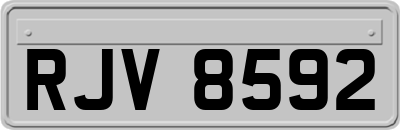 RJV 8592